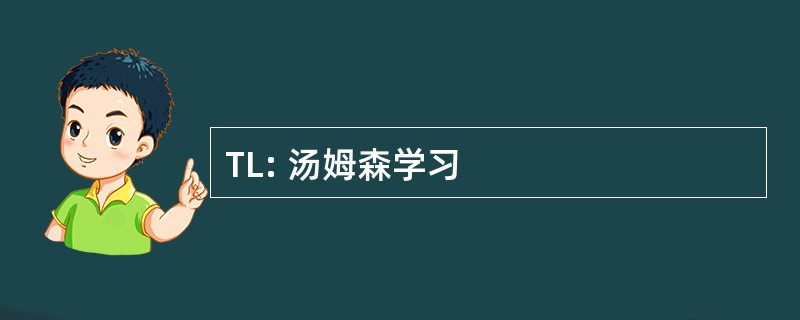 TL: 汤姆森学习